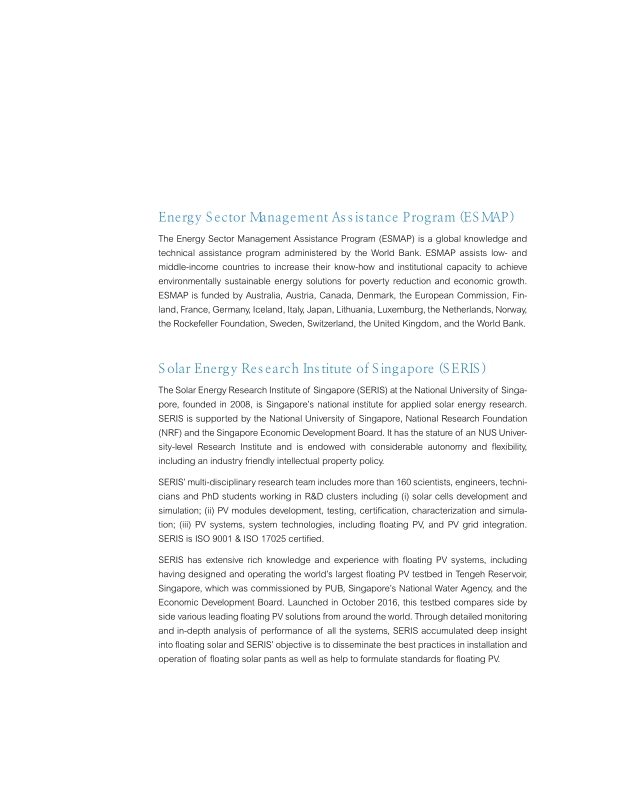 Energy Sector Management Assistance Program (ESMAP)

The Energy Sector Management Assistance Program (ESMAP) is a global knowledge and technical assistance program administered by the World Bank. ESMAP assists low- and middle-income countries to increase their know-how and institutional capacity to achieve environmentally sustainable energy solutions for poverty reduction and economic growth. ESMAP is funded by Australia, Austria, Canada, Denmark, the European Commission, Finland, France, Germany, Iceland, Italy, Japan, Lithuania, Luxemburg, the Netherlands, Norway, the Rockefeller Foundation, Sweden, Switzerland, the United Kingdom, and the World Bank.

Solar Energy Research Institute of Singapore (SERIS)

The Solar Energy Research Institute of Singapore (SERIS) at the National University of Singapore, founded in 2008, is Singapore's national institute for applied solar energy research. SERIS is supported by the National University of Singapore, National Research Foundation (NRF) and the Singapore Economic Development Board. It has the stature of an NUS University-level Research Institute and is endowed with considerable autonomy and flexibility, including an industry friendly intellectual property policy.

SERIS' multi-disciplinary research team includes more than 160 scientists, engineers, technicians and PhD students working in R&D clusters including (i) solar cells development and simulation; (ii) PV modules development, testing, certification, characterization and simulation; (iii) PV systems, system technologies, including floating PV, and PV grid integration. SERIS is ISO 9001 & ISO 17025 certified.

SERIS has extensive rich knowledge and experience with floating PV systems, including having designed and operating the world's largest floating PV testbed in Tengeh Reservoir, Singapore, which was commissioned by PUB, Singapore's National Water Agency, and the Economic Development Board. Launched in October 2016, this testbed compares side by side various leading floating PV solutions from around the world. Through detailed monitoring and in-depth analysis of performance of all the systems, SERIS accumulated deep insight into floating solar and SERIS' objective is to disseminate the best practices in installation and operation of floating solar pants as well as help to formulate standards for floating PV.